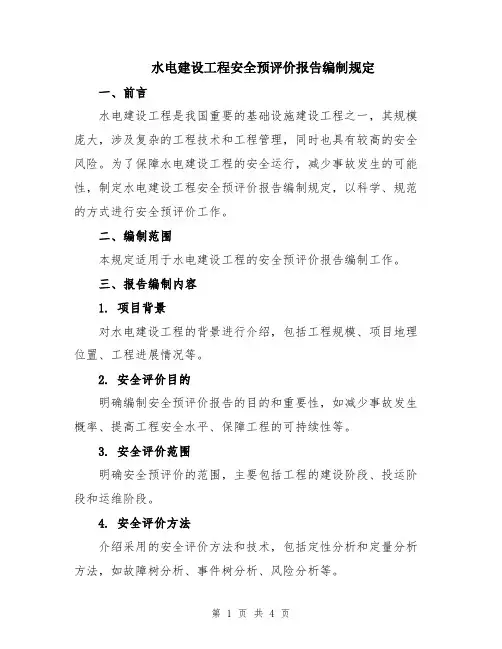 水电建设工程安全预评价报告编制规定

一、前言

水电建设工程是我国重要的基础设施建设工程之一，其规模庞大，涉及复杂的工程技术和工程管理，同时也具有较高的安全风险。为了保障水电建设工程的安全运行，减少事故发生的可能性，制定水电建设工程安全预评价报告编制规定，以科学、规范的方式进行安全预评价工作。

二、编制范围

本规定适用于水电建设工程的安全预评价报告编制工作。

三、报告编制内容

1. 项目背景

对水电建设工程的背景进行介绍，包括工程规模、项目地理位置、工程进展情况等。

2. 安全评价目的

明确编制安全预评价报告的目的和重要性，如减少事故发生概率、提高工程安全水平、保障工程的可持续性等。

3. 安全评价范围

明确安全预评价的范围，主要包括工程的建设阶段、投运阶段和运维阶段。

4. 安全评价方法

介绍采用的安全评价方法和技术，包括定性分析和定量分析方法，如故障树分析、事件树分析、风险分析等。

第 1 页 共 4 页